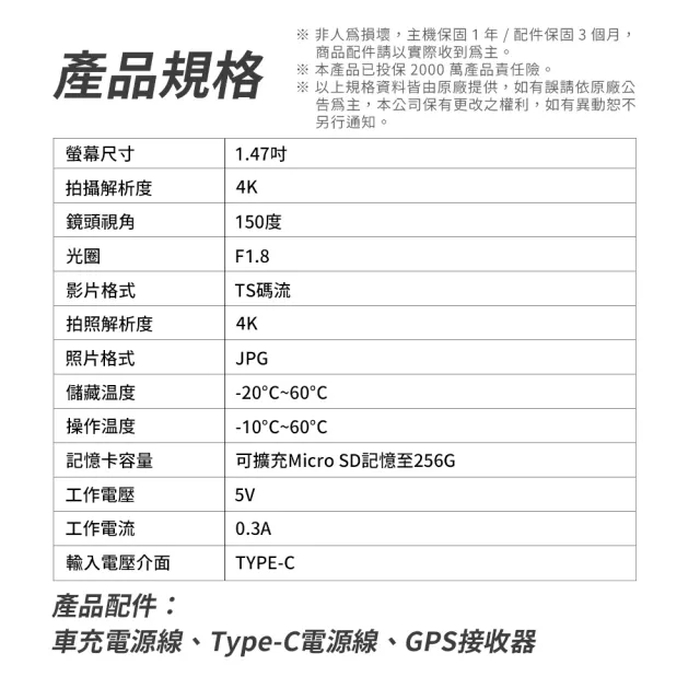 產品規格

※ 非人為損壞，主機保固 1 年 / 配件保固 3 個月，商品配件請以實際收到為主。
※ 本產品已投保 2000 萬產品責任險。
※ 以上規格資料皆由原廠提供，如有誤請依原廠公告為主，本公司保有更改之權利，如有異動恕不另行通知。

| 螢幕尺寸 | 1.47吋 |
|---|---|
| 拍攝解析度 | 4K |
| 鏡頭視角 | 150度 |
| 光圈 | F1.8 |
| 影片格式 | TS碼流 |
| 拍照解析度 | 4K |
| 照片格式 | JPG |
| 儲藏溫度 | -20°C~60°C |
| 操作溫度 | -10°C~60°C |
| 記憶卡容量 | 可擴充Micro SD記憶至256G |
| 工作電壓 | 5V |
| 工作電流 | 0.3A |
| 輸入電壓介面 | TYPE-C |

產品配件：
車充電源線、Type-C電源線、GPS接收器